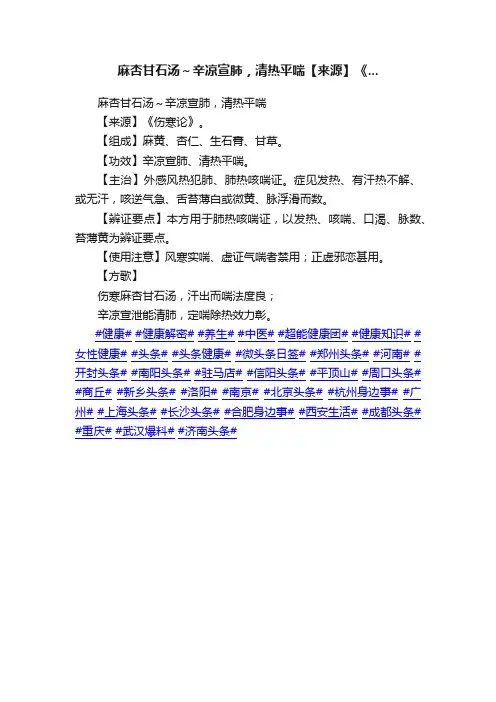 麻杏甘石汤~辛凉宣肺，清热平喘【来源】《...

麻杏甘石汤~辛凉宣肺，清热平喘

【来源】《伤寒论》。

【组成】麻黄、杏仁、生石膏、甘草。

【功效】辛凉宣肺、清热平喘。

【主治】外感风热犯肺、肺热咳喘证。症见发热、有汗热不解、或无汗，咳逆气急、舌苔薄白或微黄、脉浮滑而数。

【辨证要点】本方用于肺热咳喘证，以发热、咳喘、口渴、脉数、苔薄黄为辨证要点。

【使用注意】风寒实喘、虚证气喘者禁用；正虚邪恋甚用。

【方歌】

伤寒麻杏甘石汤，汗出而喘法度良；

辛凉宣泄能清肺，定喘除热效力彰。

#健康# #健康解密# #养生# #中医# #超能健康团# #健康知识# #女性健康# #头条# #头条健康# #微头条日签# #郑州头条# #河南# #开封头条# #南阳头条# #驻马店# #信阳头条# #平顶山# #周口头条# #商丘# #新乡头条# #洛阳# #南京# #北京头条# #杭州身边事# #广州# #上海头条# #长沙头条# #合肥身边事# #西安生活# #成都头条# #重庆# #武汉爆料# #济南头条#